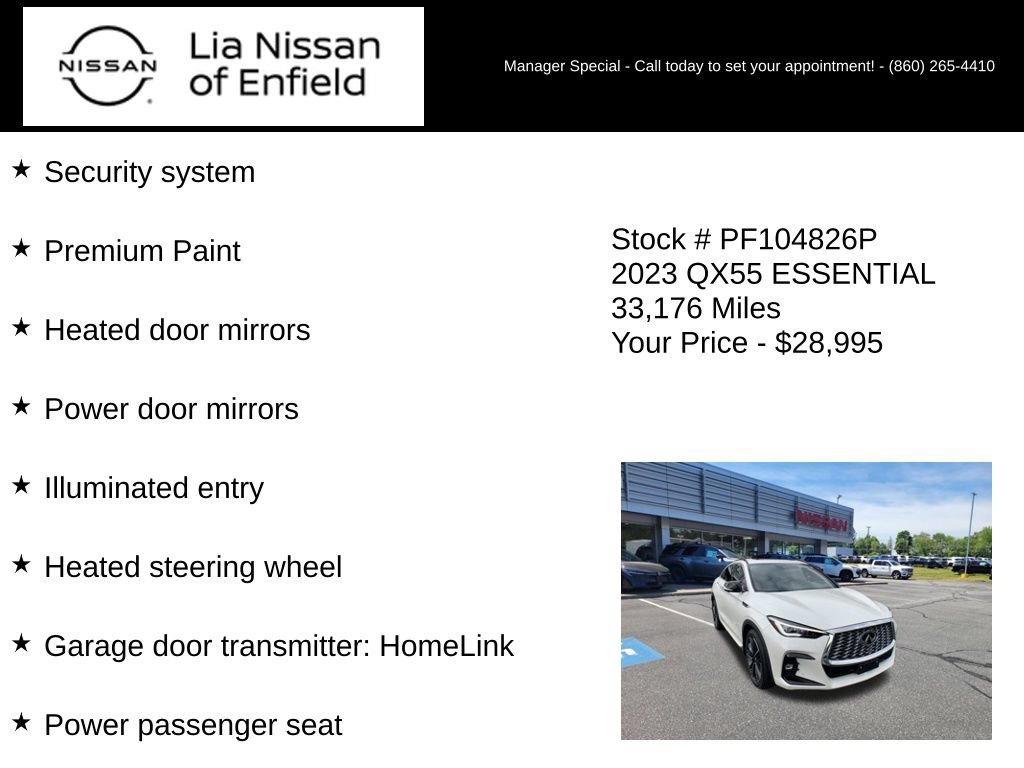 NISSAN

Lia Nissan of Enfield

Manager Special - Call today to set your appointment! - (860) 265-4410

★ Security system

★ Premium Paint

★ Heated door mirrors

★ Power door mirrors

★ Illuminated entry

★ Heated steering wheel

★ Garage door transmitter: HomeLink

★ Power passenger seat

Stock # PF104826P
2023 QX55 ESSENTIAL
33,176 Miles
Your Price - $28,995

NISSAN